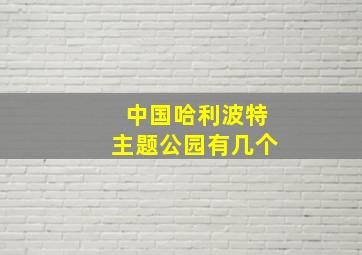 中国哈利波特
主题公园有几个